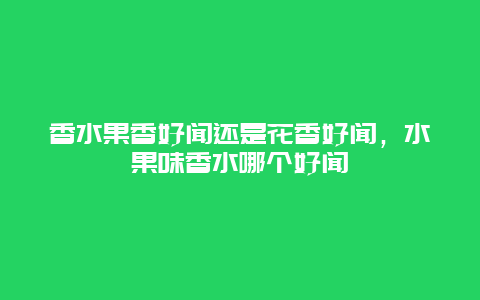 香水果香好闻还是花香好闻，水果味香水哪个好闻